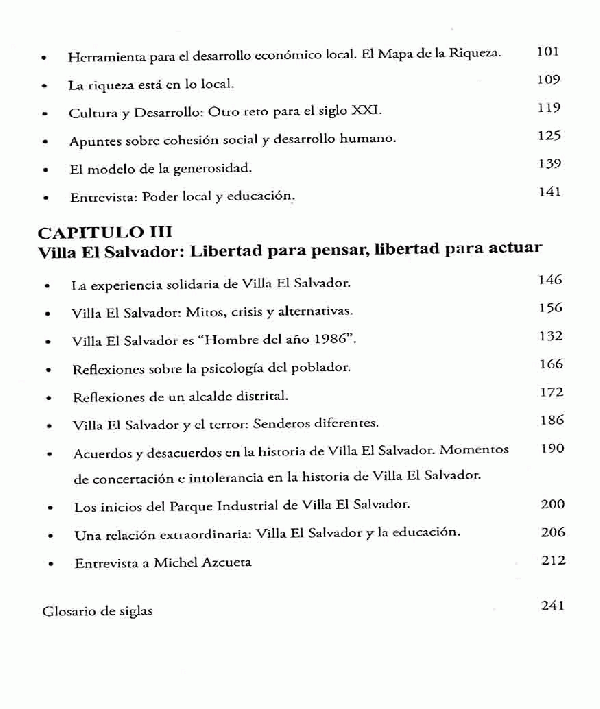 • Herramienta para el desarrollo económico local. El Mapa de la Riqueza. 101
• La riqueza está en lo local. 109
• Cultura y Desarrollo: Otro reto para el siglo XXI. 119
• Apuntes sobre cohesión social y desarrollo humano. 125
• El modelo de la generosidad. 139
• Entrevista: Poder local y educación. 141

CAPITULO III
Villa El Salvador: Libertad para pensar, libertad para actuar

• La experiencia solidaria de Villa El Salvador. 146
• Villa El Salvador: Mitos, crisis y alternativas. 156
• Villa El Salvador es "Hombre del año 1986". 132
• Reflexiones sobre la psicología del poblador. 166
• Reflexiones de un alcalde distrital. 172
• Villa El Salvador y el terror: Senderos diferentes. 186
• Acuerdos y desacuerdos en la historia de Villa El Salvador. Momentos de concertación e intolerancia en la historia de Villa El Salvador. 190
• Los inicios del Parque Industrial de Villa El Salvador. 200
• Una relación extraordinaria: Villa El Salvador y la educación. 206
• Entrevista a Michel Azcueta 212

Glosario de siglas 241